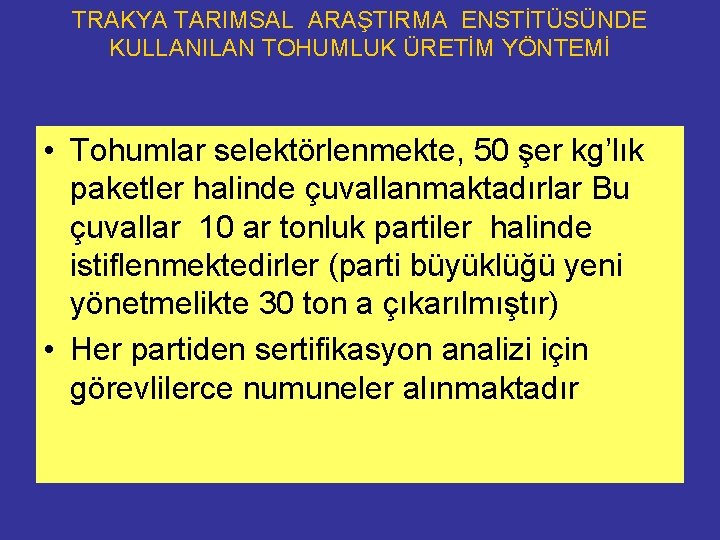 TRAKYA TARIMSAL ARAŞTIRMA ENSTİTÜSÜNDE KULLANILAN TOHUMLUK ÜRETİM YÖNTEMİ

• Tohumlar selektörlenmekte, 50 şer kg'lık paketler halinde çuvallanmaktadırlar Bu çuvallar 10 ar tonluk partiler halinde istiflenmektedirler (parti büyüklüğü yeni yönetmelikte 30 ton a çıkarılmıştır)
• Her partiden sertifikasyon analizi için görevlilerce numuneler alınmaktadır